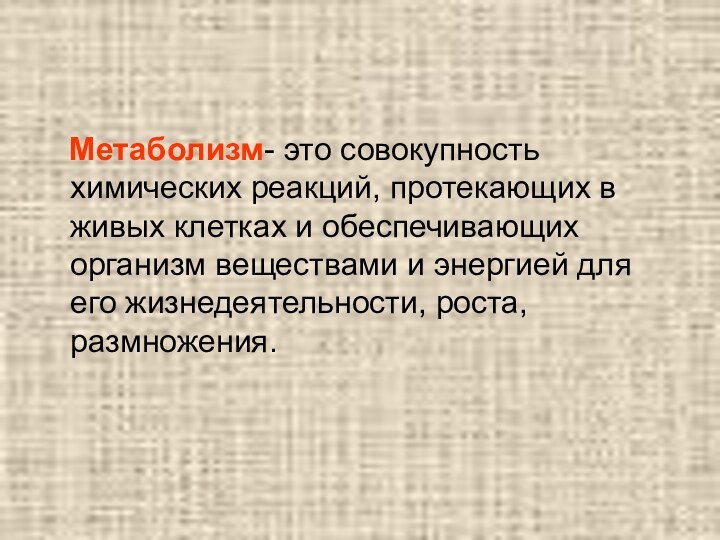 Метаболизм- это совокупность химических реакций, протекающих в живых клетках и обеспечивающих организм веществами и энергией для его жизнедеятельности, роста, размножения.